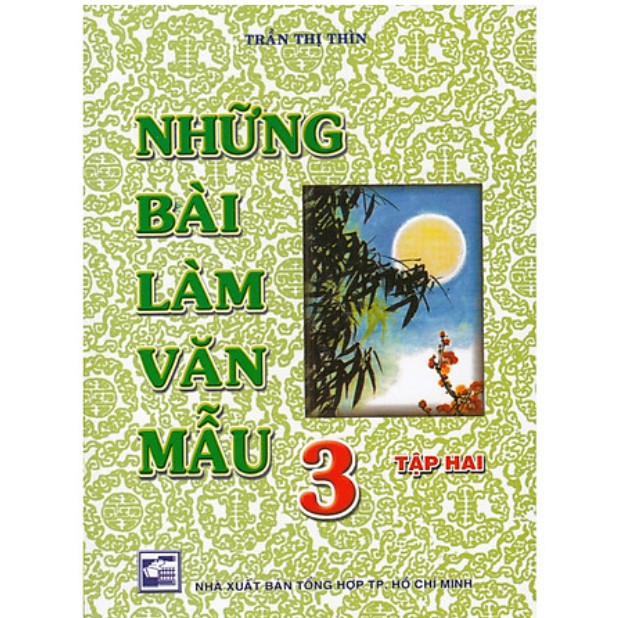 TRẦN THỊ THÌN

NHỮNG BÀI LÀM VĂN MẪU

3

TẬP HAI

NHÀ XUẤT BẢN TỔNG HỢP TP. HỒ CHÍ MINH